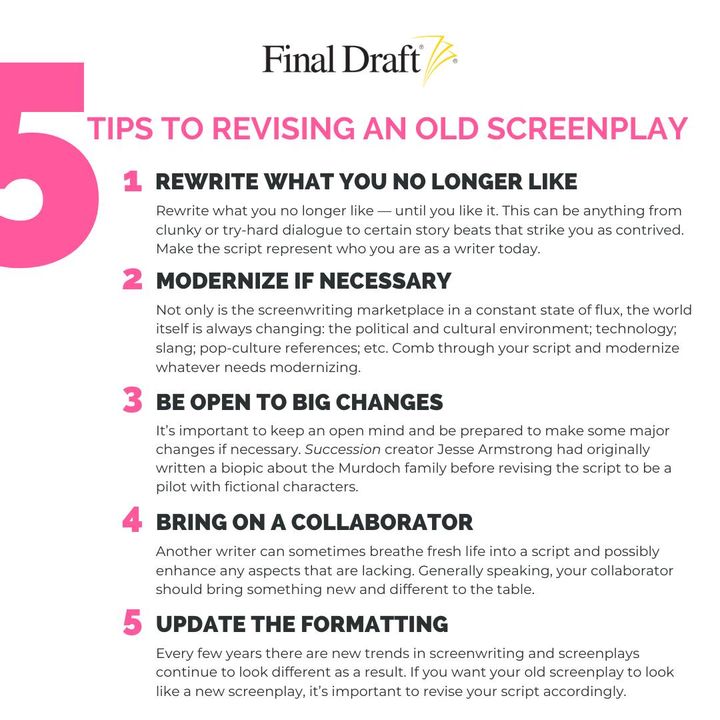 Final Draft®

5 TIPS TO REVISING AN OLD SCREENPLAY

1 REWRITE WHAT YOU NO LONGER LIKE

Rewrite what you no longer like — until you like it. This can be anything from clunky or try-hard dialogue to certain story beats that strike you as contrived. Make the script represent who you are as a writer today.

2 MODERNIZE IF NECESSARY

Not only is the screenwriting marketplace in a constant state of flux, the world itself is always changing: the political and cultural environment; technology; slang; pop-culture references; etc. Comb through your script and modernize whatever needs modernizing.

3 BE OPEN TO BIG CHANGES

It's important to keep an open mind and be prepared to make some major changes if necessary. Succession creator Jesse Armstrong had originally written a biopic about the Murdoch family before revising the script to be a pilot with fictional characters.

4 BRING ON A COLLABORATOR

Another writer can sometimes breathe fresh life into a script and possibly enhance any aspects that are lacking. Generally speaking, your collaborator should bring something new and different to the table.

5 UPDATE THE FORMATTING

Every few years there are new trends in screenwriting and screenplays continue to look different as a result. If you want your old screenplay to look like a new screenplay, it's important to revise your script accordingly.